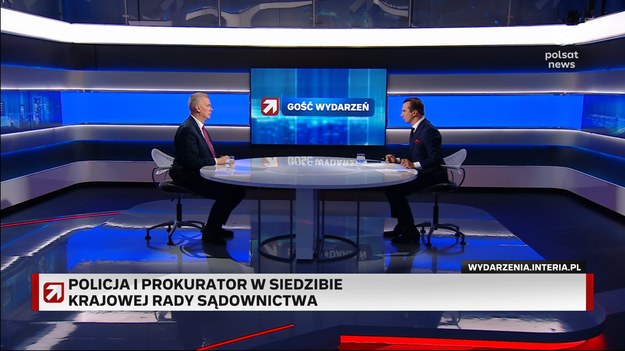 polsat news

GOŚĆ WYDARZEŃ

WYDARZENIA.INTERIA.PL

POLICJA I PROKURATOR W SIEDZIBIE KRAJOWEJ RADY SĄDOWNICTWA